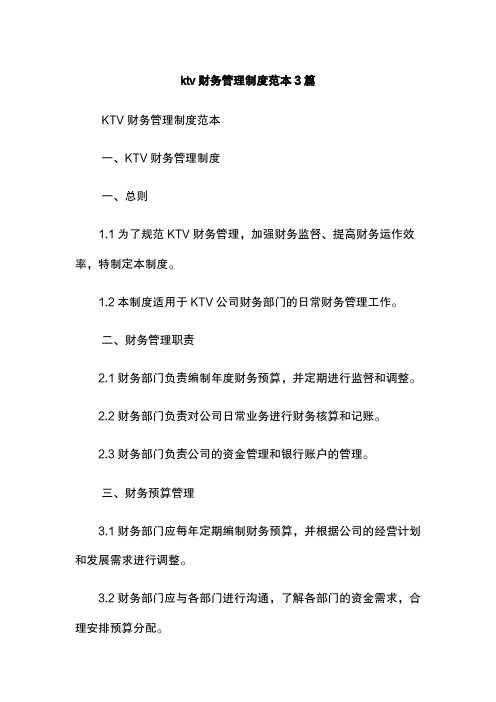 ktv 财务管理制度范本 3 篇

KTV 财务管理制度范本

一、KTV 财务管理制度

一、总则

1.1 为了规范 KTV 财务管理，加强财务监督、提高财务运作效率，特制定本制度。

1.2 本制度适用于 KTV 公司财务部门的日常财务管理工作。

二、财务管理职责

2.1 财务部门负责编制年度财务预算，并定期进行监督和调整。

2.2 财务部门负责对公司日常业务进行财务核算和记账。

2.3 财务部门负责公司的资金管理和银行账户的管理。

三、财务预算管理

3.1 财务部门应每年定期编制财务预算，并根据公司的经营计划和发展需求进行调整。

3.2 财务部门应与各部门进行沟通，了解各部门的资金需求，合理安排预算分配。